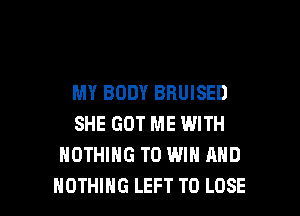 MY BODY BRUISED
SHE GOT ME WITH
NOTHING TO WIN AND
NOTHING LEFT TO LOSE